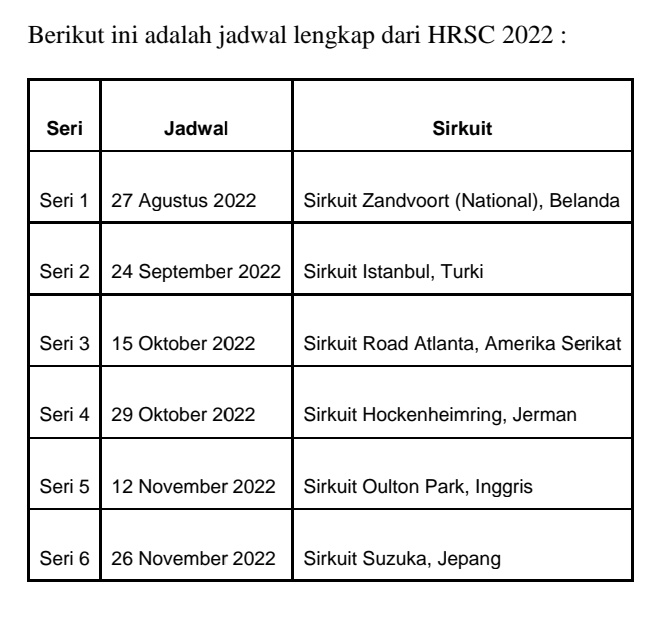 Berikut ini adalah jadwal lengkap dari HRSC 2022 :

| Seri | Jadwal | Sirkuit |
|---|---|---|
| Seri 1 | 27 Agustus 2022 | Sirkuit Zandvoort (National), Belanda |
| Seri 2 | 24 September 2022 | Sirkuit Istanbul, Turki |
| Seri 3 | 15 Oktober 2022 | Sirkuit Road Atlanta, Amerika Serikat |
| Seri 4 | 29 Oktober 2022 | Sirkuit Hockenheimring, Jerman |
| Seri 5 | 12 November 2022 | Sirkuit Oulton Park, Inggris |
| Seri 6 | 26 November 2022 | Sirkuit Suzuka, Jepang |